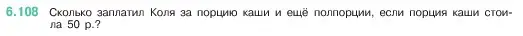 6.108 Сколько заплатил Коля за порцию каши и ещё полпорции, если порция каши стоила 50 р.?